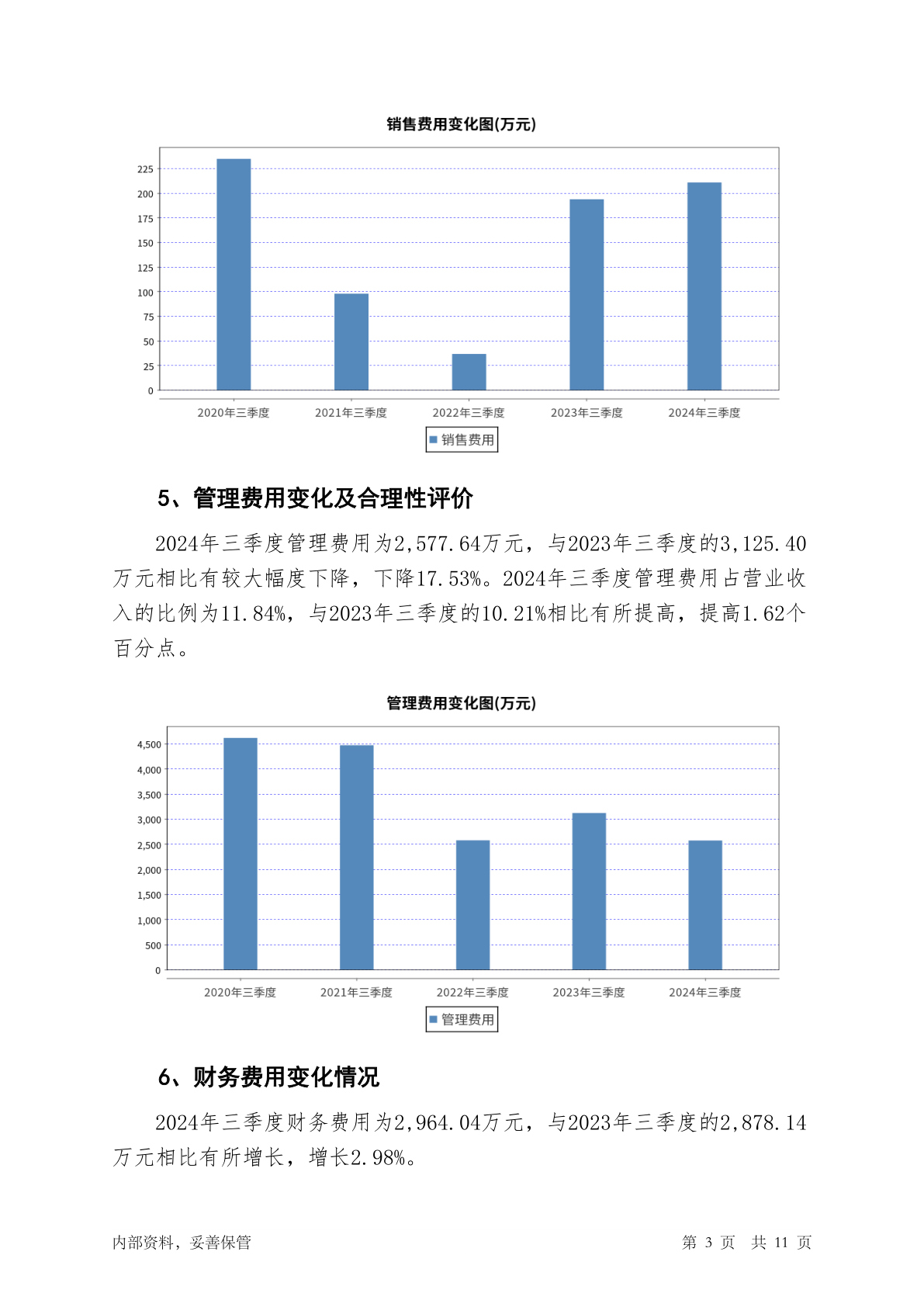 销售费用变化图(万元)

225
200
175
150
125
100
75
50
25
0

2020年三季度 2021年三季度 2022年三季度 2023年三季度 2024年三季度

销售费用

5、管理费用变化及合理性评价

2024年三季度管理费用为2,577.64万元，与2023年三季度的3,125.40万元相比有较大幅度下降，下降17.53%。2024年三季度管理费用占营业收入的比例为11.84%，与2023年三季度的10.21%相比有所提高，提高1.62个百分点。

管理费用变化图(万元)

4,500
4,000
3,500
3,000
2,500
2,000
1,500
1,000
500
0

2020年三季度 2021年三季度 2022年三季度 2023年三季度 2024年三季度

管理费用

6、财务费用变化情况

2024年三季度财务费用为2,964.04万元，与2023年三季度的2,878.14万元相比有所增长，增长2.98%。

内部资料，妥善保管

第 3 页 共 11 页